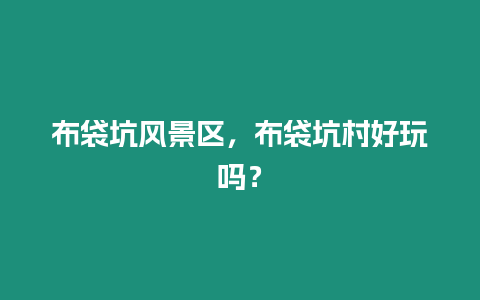 布袋坑风景区，布袋坑村好玩吗？